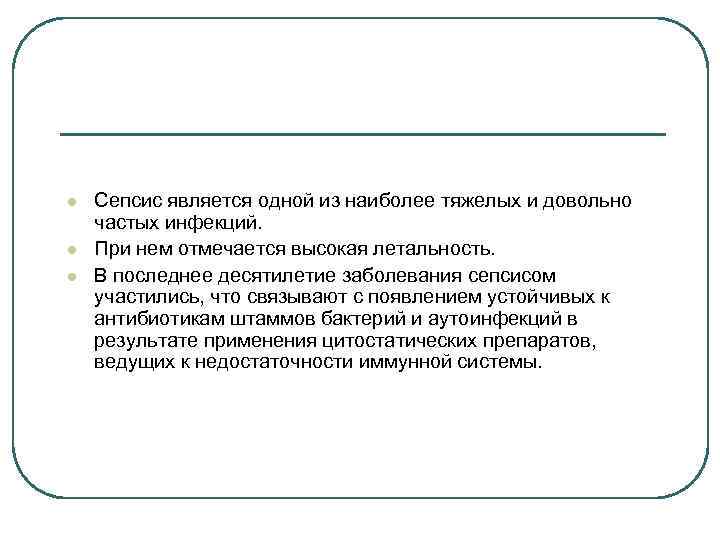 - Сепсис является одной из наиболее тяжелых и довольно частых инфекций.
- При нем отмечается высокая летальность.
- В последнее десятилетие заболевания сепсисом участились, что связывают с появлением устойчивых к антибиотикам штаммов бактерий и аутоинфекций в результате применения цитостатических препаратов, ведущих к недостаточности иммунной системы.